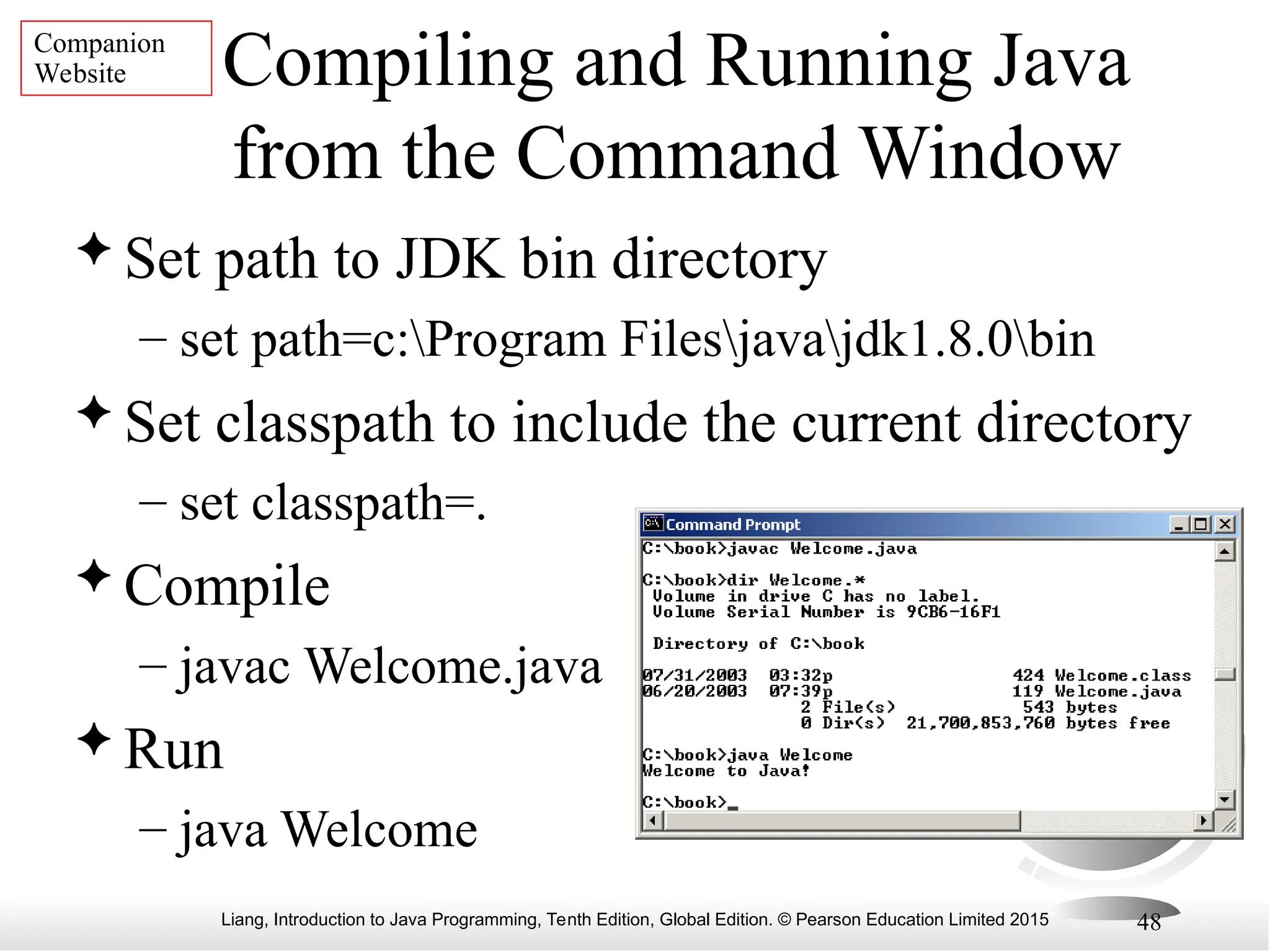 Companion Website

Compiling and Running Java from the Command Window

✦ Set path to JDK bin directory
– set path=c:\Program Files\java\jdk1.8.0\bin

✦ Set classpath to include the current directory
– set classpath=.

✦ Compile
– javac Welcome.java

✦ Run
– java Welcome

Command Prompt

C:\book>javac Welcome.java

C:\book>dir Welcome.*
 Volume in drive C has no label.
 Volume Serial Number is 9CB6-16F1

 Directory of C:\book

07/31/2003  03:32p                 424 Welcome.class
06/20/2003  07:39p                 119 Welcome.java
               2 File(s)            543 bytes
               0 Dir(s)  21,700,853,760 bytes free

C:\book>java Welcome
Welcome to Java!

C:\book>_

Liang, Introduction to Java Programming, Tenth Edition, Global Edition. © Pearson Education Limited 2015

48